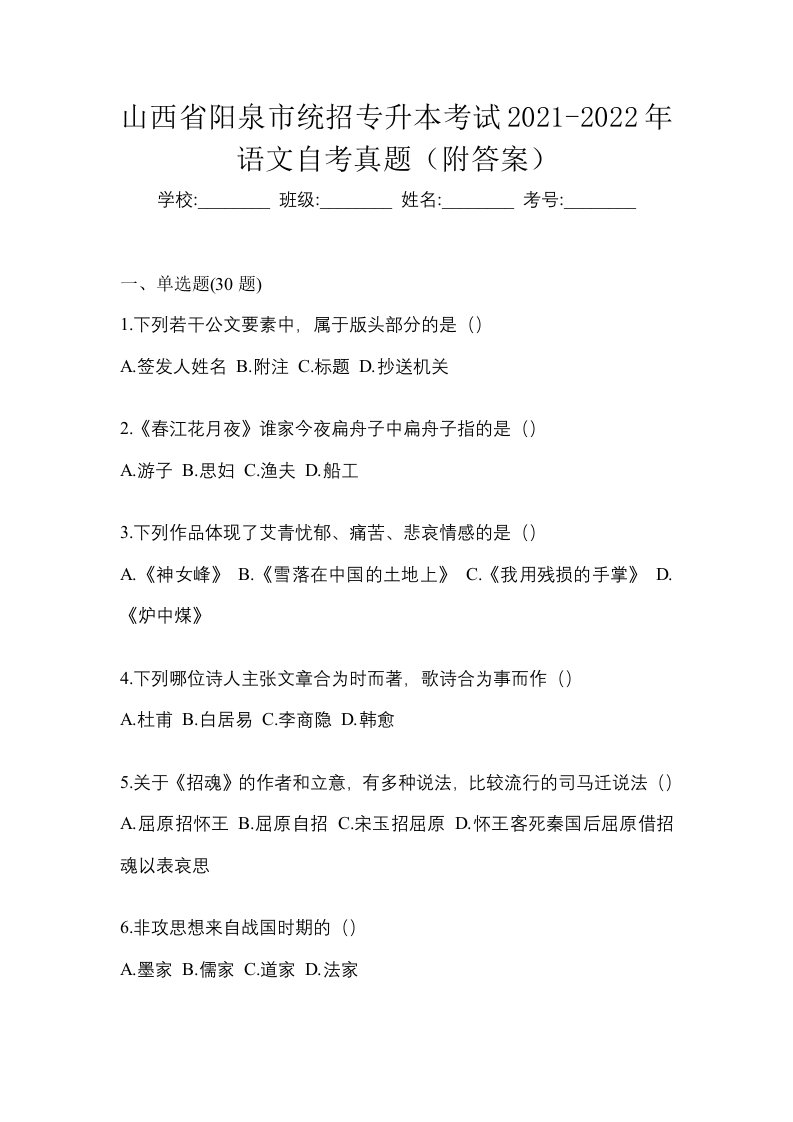 山西省阳泉市统招专升本考试2021-2022年语文自考真题（附答案）

学校:________ 班级:________ 姓名:________ 考号:________

一、单选题(30 题)

1.下列若干公文要素中，属于版头部分的是（）

A.签发人姓名 B.附注 C.标题 D.抄送机关

2.《春江花月夜》谁家今夜扁舟子中扁舟子指的是（）

A.游子 B.思妇 C.渔夫 D.船工

3.下列作品体现了艾青忧郁、痛苦、悲哀情感的是（）

A.《神女峰》 B.《雪落在中国的土地上》 C.《我用残损的手掌》 D.《炉中煤》

4.下列哪位诗人主张文章合为时而著，歌诗合为事而作（）

A.杜甫 B.白居易 C.李商隐 D.韩愈

5.关于《招魂》的作者和立意，有多种说法，比较流行的司马迁说法（）

A.屈原招怀王 B.屈原自招 C.宋玉招屈原 D.怀王客死秦国后屈原借招魂以表哀思

6.非攻思想来自战国时期的（）

A.墨家 B.儒家 C.道家 D.法家